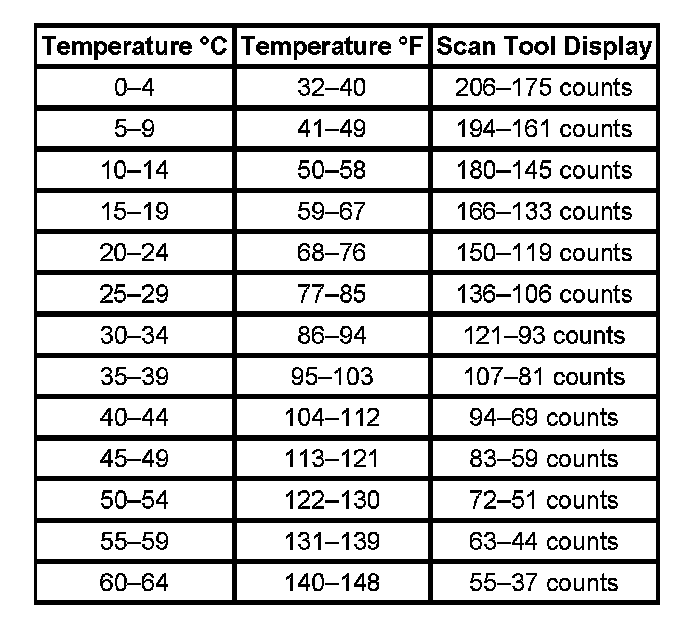 | Temperature °C | Temperature °F | Scan Tool Display |
|---|---|---|
| 0–4 | 32–40 | 206–175 counts |
| 5–9 | 41–49 | 194–161 counts |
| 10–14 | 50–58 | 180–145 counts |
| 15–19 | 59–67 | 166–133 counts |
| 20–24 | 68–76 | 150–119 counts |
| 25–29 | 77–85 | 136–106 counts |
| 30–34 | 86–94 | 121–93 counts |
| 35–39 | 95–103 | 107–81 counts |
| 40–44 | 104–112 | 94–69 counts |
| 45–49 | 113–121 | 83–59 counts |
| 50–54 | 122–130 | 72–51 counts |
| 55–59 | 131–139 | 63–44 counts |
| 60–64 | 140–148 | 55–37 counts |